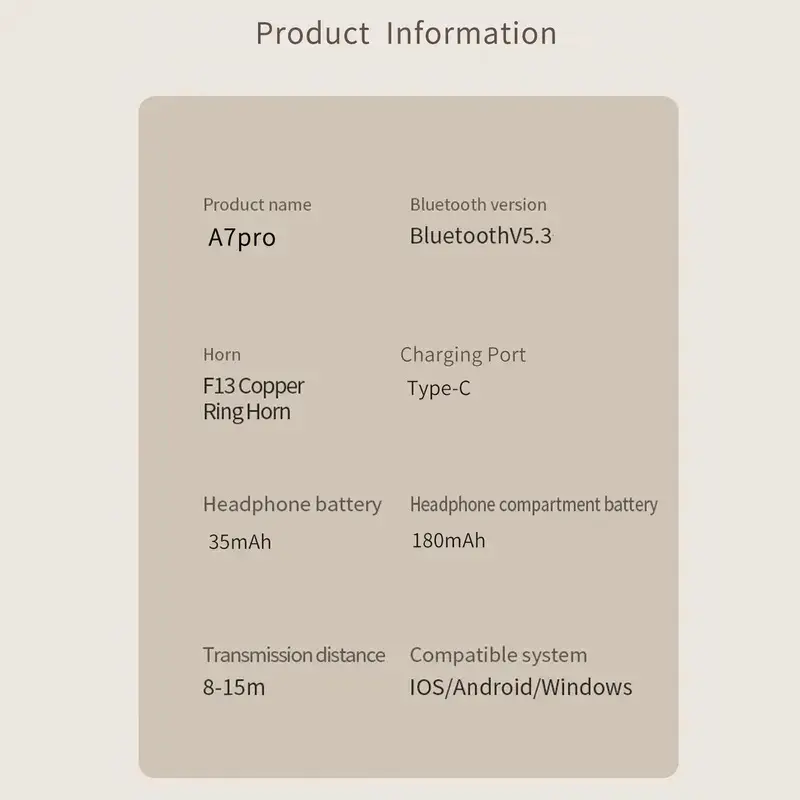 Product Information

Product name
A7pro

Bluetooth version
BluetoothV5.3

Horn
F13 Copper Ring Horn

Charging Port
Type-C

Headphone battery
35mAh

Headphone compartment battery
180mAh

Transmission distance
8-15m

Compatible system
IOS/Android/Windows